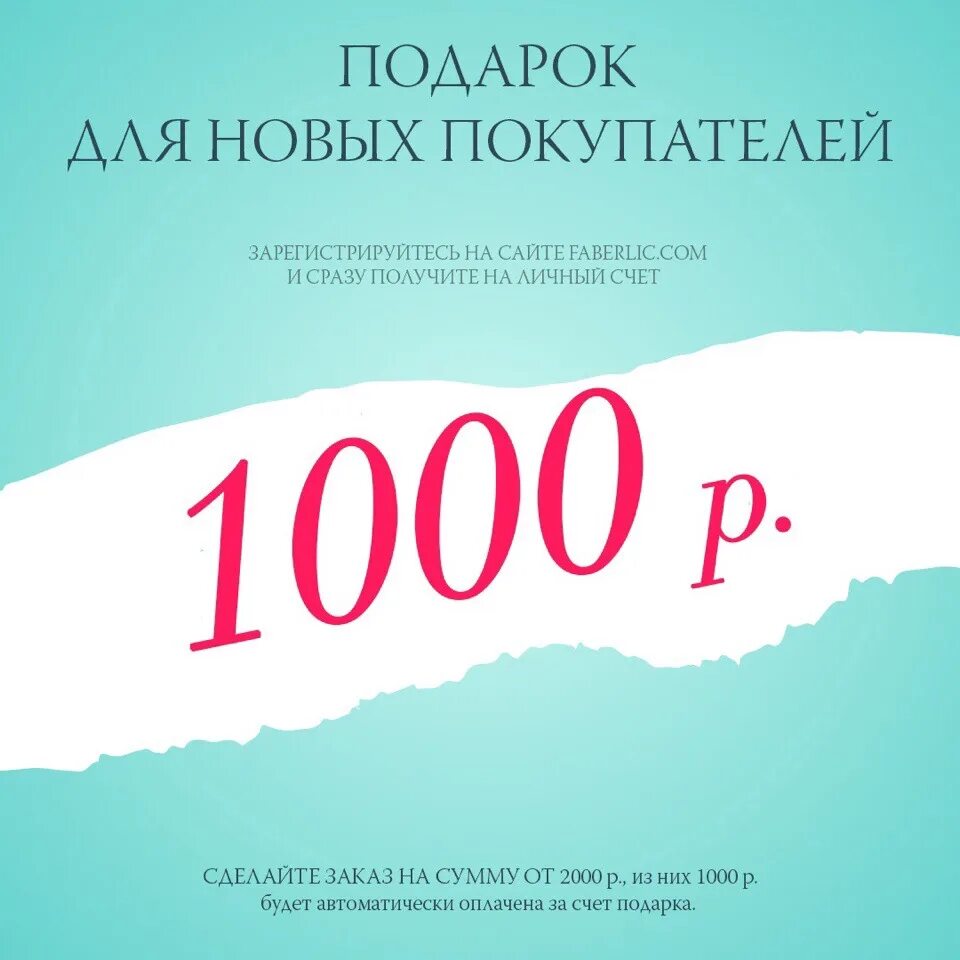 ПОДАРОК
ДЛЯ НОВЫХ ПОКУПАТЕЛЕЙ

ЗАРЕГИСТРИРУЙТЕСЬ НА САЙТЕ FABERLIC.COM
И СРАЗУ ПОЛУЧИТЕ НА ЛИЧНЫЙ СЧЕТ

1000 р.

СДЕЛАЙТЕ ЗАКАЗ НА СУММУ ОТ 2000 р., из них 1000 р.
будет автоматически оплачена за счет подарка.